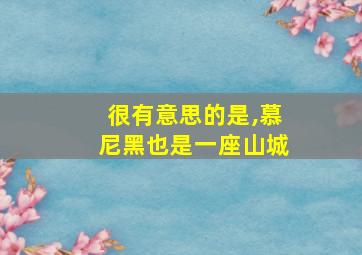 很有意思的是,慕尼黑也是一座山城